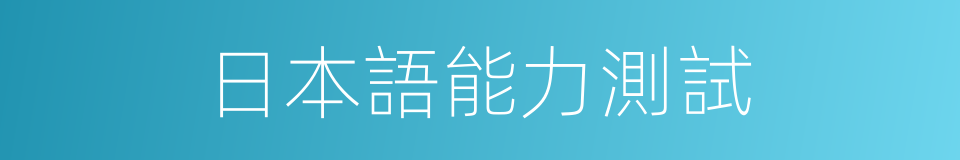 日本語能力測試